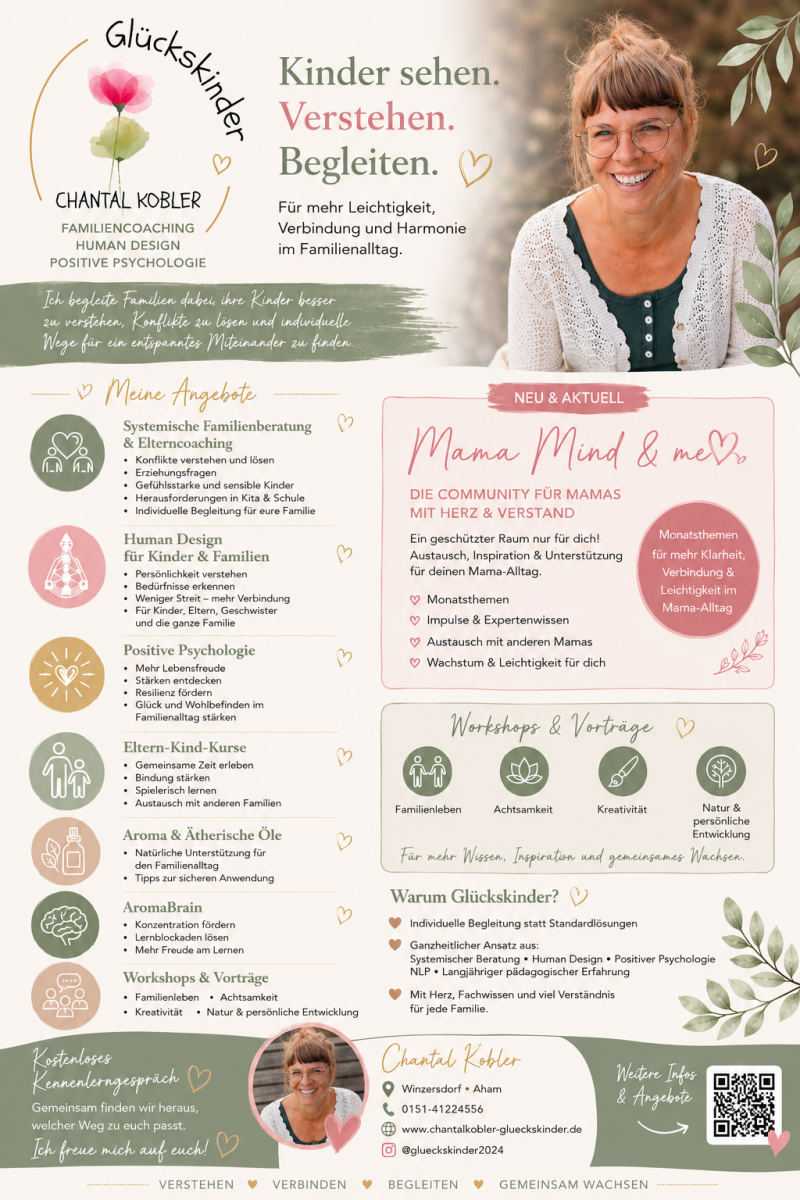 Glückskinder

CHANTAL KOBLER

FAMILIENCOACHING
HUMAN DESIGN
POSITIVE PSYCHOLOGIE

Kinder sehen.
Verstehen.
Begleiten.

Für mehr Leichtigkeit, Verbindung und Harmonie im Familienalltag.

Ich begleite Familien dabei, ihre Kinder besser zu verstehen, Konflikte zu lösen und individuelle Wege für ein entspanntes Miteinander zu finden.

Meine Angebote

Systemische Familienberatung & Elterncoaching
• Konflikte verstehen und lösen
• Erziehungsfragen
• Gefühlsstarke und sensible Kinder
• Herausforderungen in Kita & Schule
• Individuelle Begleitung für eure Familie

Human Design für Kinder & Familien
• Persönlichkeit verstehen
• Bedürfnisse erkennen
• Weniger Streit – mehr Verbindung
• Für Kinder, Eltern, Geschwister und die ganze Familie

Positive Psychologie
• Mehr Lebensfreude
• Stärken entdecken
• Resilienz fördern
• Glück und Wohlbefinden im Familienalltag stärken

Eltern-Kind-Kurse
• Gemeinsame Zeit erleben
• Bindung stärken
• Spielerisch lernen
• Austausch mit anderen Familien

Aroma & Ätherische Öle
• Natürliche Unterstützung für den Familienalltag
• Tipps zur sicheren Anwendung

AromaBrain
• Konzentration fördern
• Lernblockaden lösen
• Mehr Freude am Lernen

Workshops & Vorträge
• Familienleben • Achtsamkeit
• Kreativität • Natur & persönliche Entwicklung

NEU & AKTUELL

Mama Mind & me

DIE COMMUNITY FÜR MAMAS MIT HERZ & VERSTAND

Ein geschützter Raum nur für dich! Austausch, Inspiration & Unterstützung für deinen Mama-Alltag.

Monatsthemen
Impulse & Expertenwissen
Austausch mit anderen Mamas
Wachstum & Leichtigkeit für dich

Monatsthemen für mehr Klarheit, Verbindung & Leichtigkeit im Mama-Alltag

Workshops & Vorträge

Familienleben
Achtsamkeit
Kreativität
Natur & persönliche Entwicklung

Für mehr Wissen, Inspiration und gemeinsames Wachsen.

Warum Glückskinder?

Individuelle Begleitung statt Standardlösungen

Ganzheitlicher Ansatz aus: Systemischer Beratung • Human Design • Positiver Psychologie NLP • Langjähriger pädagogischer Erfahrung

Mit Herz, Fachwissen und viel Verständnis für jede Familie.

Kostenloses Kennenlerngespräch

Gemeinsam finden wir heraus, welcher Weg zu euch passt.

Ich freue mich auf euch!

Chantal Kobler

Winzersdorf • Aham
0151-41224556
www.chantalkobler-glueckskinder.de
@glueckskinder2024

Weitere Infos & Angebote

VERSTEHEN VERBINDEN BEGLEITEN GEMEINSAM WACHSEN